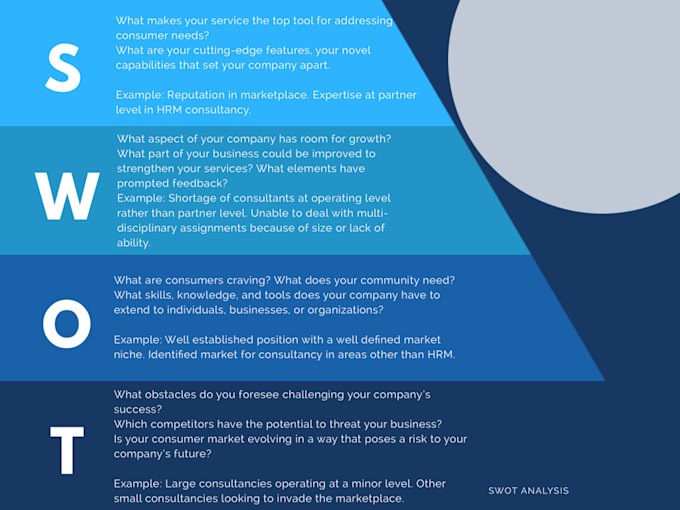 S

What makes your service the top tool for addressing consumer needs?
What are your cutting-edge features, your novel capabilities that set your company apart.

Example: Reputation in marketplace. Expertise at partner level in HRM consultancy.

W

What aspect of your company has room for growth? What part of your business could be improved to strengthen your services? What elements have prompted feedback?
Example: Shortage of consultants at operating level rather than partner level. Unable to deal with multi-disciplinary assignments because of size or lack of ability.

O

What are consumers craving? What does your community need? What skills, knowledge, and tools does your company have to extend to individuals, businesses, or organizations?

Example: Well established position with a well defined market niche. Identified market for consultancy in areas other than HRM.

T

What obstacles do you foresee challenging your company's success?
Which competitors have the potential to threat your business?
Is your consumer market evolving in a way that poses a risk to your company's future?

Example: Large consultancies operating at a minor level. Other small consultancies looking to invade the marketplace.

SWOT ANALYSIS